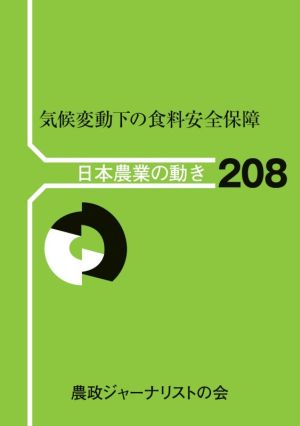 気候変動下の食料安全保障

日本農業の動き 208

農政ジャーナリストの会